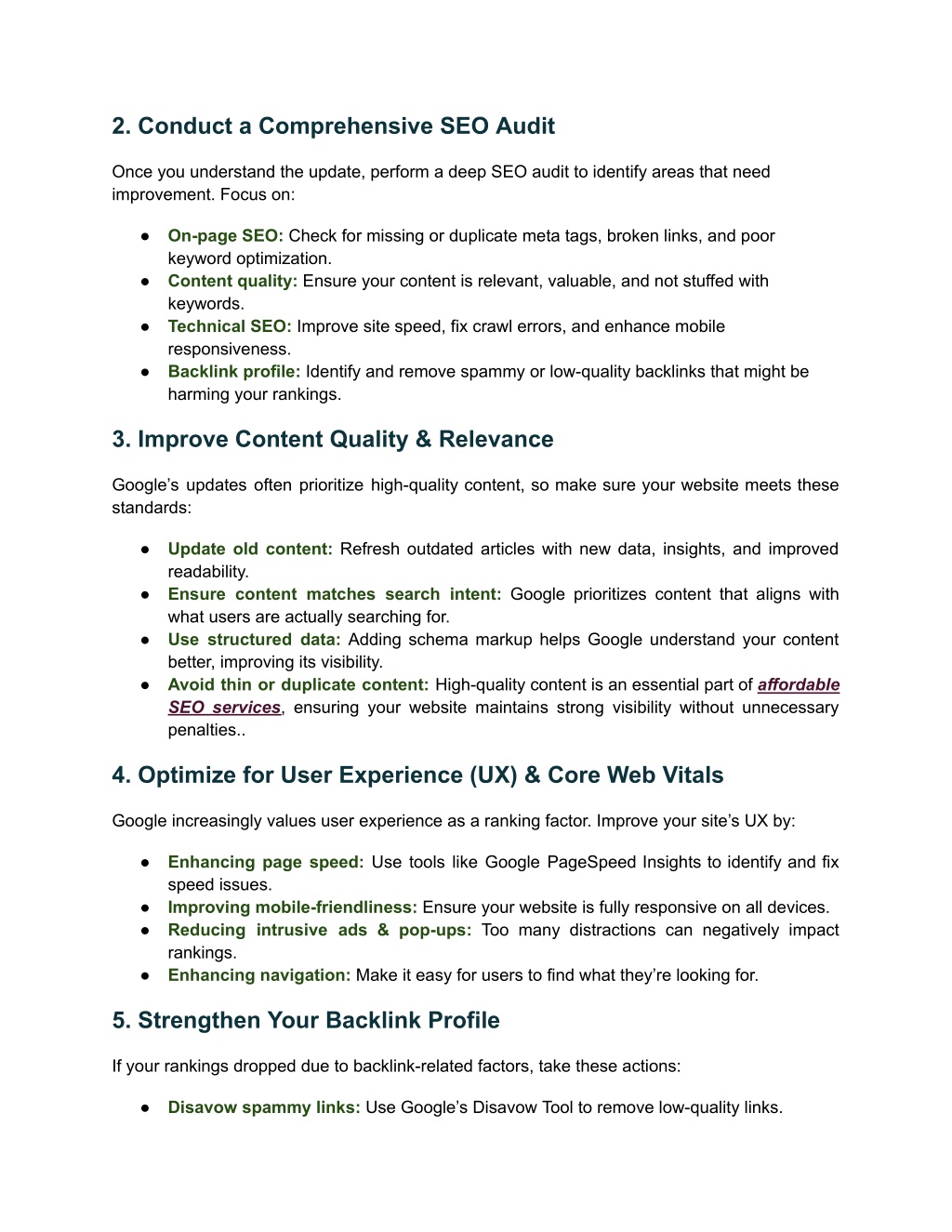 2. Conduct a Comprehensive SEO Audit

Once you understand the update, perform a deep SEO audit to identify areas that need improvement. Focus on:

● On-page SEO: Check for missing or duplicate meta tags, broken links, and poor keyword optimization.
● Content quality: Ensure your content is relevant, valuable, and not stuffed with keywords.
● Technical SEO: Improve site speed, fix crawl errors, and enhance mobile responsiveness.
● Backlink profile: Identify and remove spammy or low-quality backlinks that might be harming your rankings.

3. Improve Content Quality & Relevance

Google's updates often prioritize high-quality content, so make sure your website meets these standards:

● Update old content: Refresh outdated articles with new data, insights, and improved readability.
● Ensure content matches search intent: Google prioritizes content that aligns with what users are actually searching for.
● Use structured data: Adding schema markup helps Google understand your content better, improving its visibility.
● Avoid thin or duplicate content: High-quality content is an essential part of affordable SEO services, ensuring your website maintains strong visibility without unnecessary penalties..

4. Optimize for User Experience (UX) & Core Web Vitals

Google increasingly values user experience as a ranking factor. Improve your site's UX by:

● Enhancing page speed: Use tools like Google PageSpeed Insights to identify and fix speed issues.
● Improving mobile-friendliness: Ensure your website is fully responsive on all devices.
● Reducing intrusive ads & pop-ups: Too many distractions can negatively impact rankings.
● Enhancing navigation: Make it easy for users to find what they're looking for.

5. Strengthen Your Backlink Profile

If your rankings dropped due to backlink-related factors, take these actions:

● Disavow spammy links: Use Google's Disavow Tool to remove low-quality links.